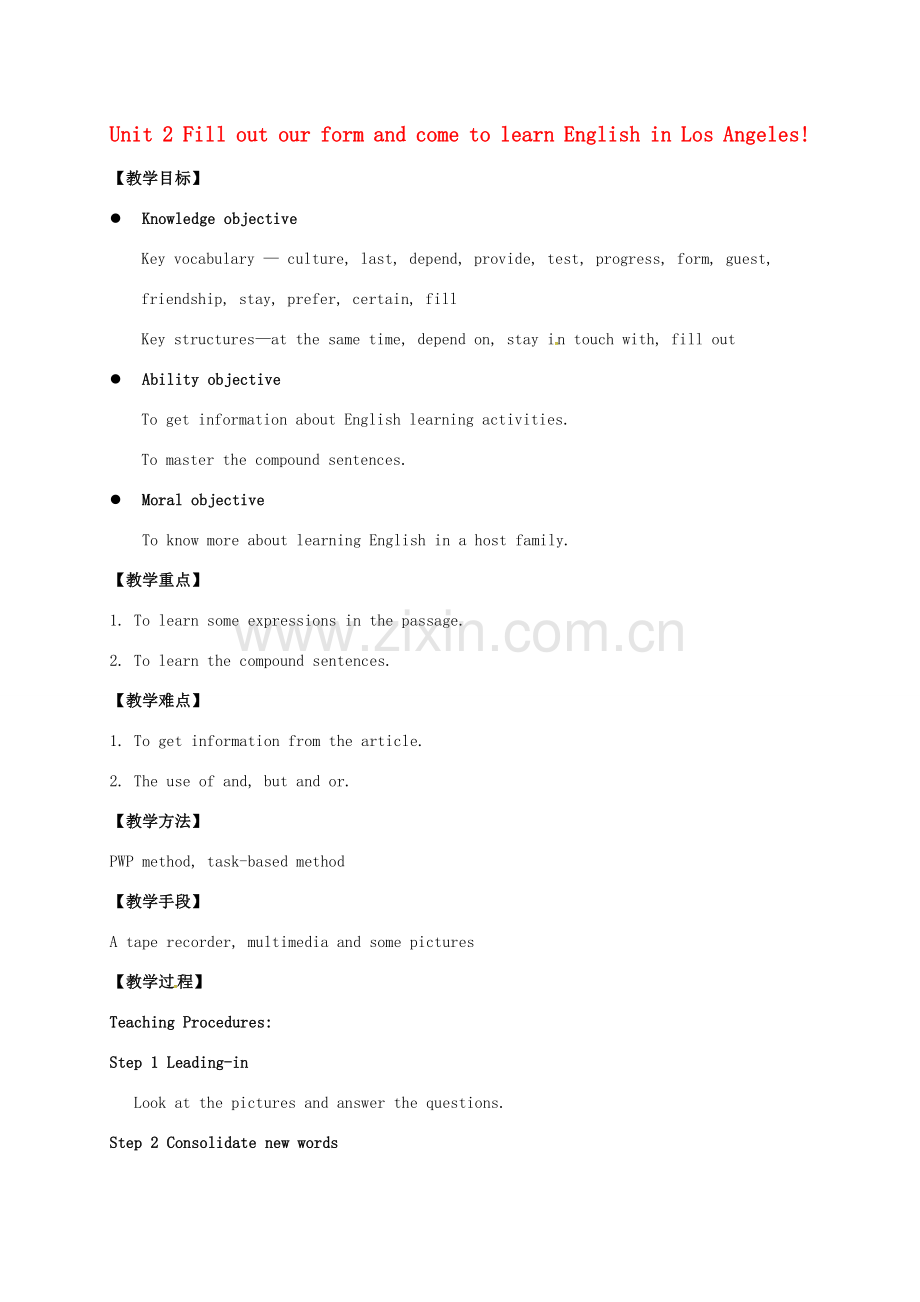 Unit 2 Fill out our form and come to learn English in Los Angeles!

【教学目标】

● Knowledge objective

Key vocabulary — culture, last, depend, provide, test, progress, form, guest, friendship, stay, prefer, certain, fill

Key structures—at the same time, depend on, stay in touch with, fill out

● Ability objective

To get information about English learning activities.

To master the compound sentences.

● Moral objective

To know more about learning English in a host family.

【教学重点】

1. To learn some expressions in the passage.

2. To learn the compound sentences.

【教学难点】

1. To get information from the article.

2. The use of and, but and or.

【教学方法】

PWP method, task-based method

【教学手段】

A tape recorder, multimedia and some pictures

【教学过程】

Teaching Procedures:

Step 1 Leading-in

Look at the pictures and answer the questions.

Step 2 Consolidate new words

www.zixin.com.cn